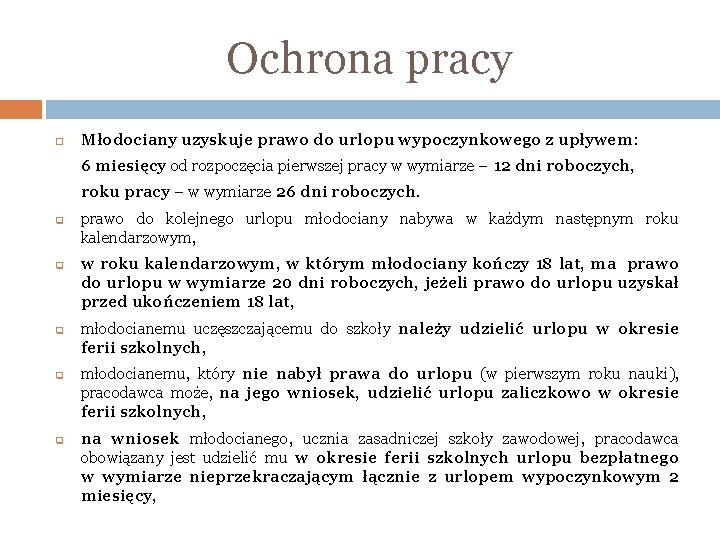 Ochrona pracy

Młodociany uzyskuje prawo do urlopu wypoczynkowego z upływem:

6 miesięcy od rozpoczęcia pierwszej pracy w wymiarze – 12 dni roboczych,

roku pracy – w wymiarze 26 dni roboczych.

prawo do kolejnego urlopu młodociany nabywa w każdym następnym roku kalendarzowym,

w roku kalendarzowym, w którym młodociany kończy 18 lat, ma prawo do urlopu w wymiarze 20 dni roboczych, jeżeli prawo do urlopu uzyskał przed ukończeniem 18 lat,

młodocianemu uczęszczającemu do szkoły należy udzielić urlopu w okresie ferii szkolnych,

młodocianemu, który nie nabył prawa do urlopu (w pierwszym roku nauki), pracodawca może, na jego wniosek, udzielić urlopu zaliczkowo w okresie ferii szkolnych,

na wniosek młodocianego, ucznia zasadniczej szkoły zawodowej, pracodawca obowiązany jest udzielić mu w okresie ferii szkolnych urlopu bezpłatnego w wymiarze nieprzekraczającym łącznie z urlopem wypoczynkowym 2 miesięcy,